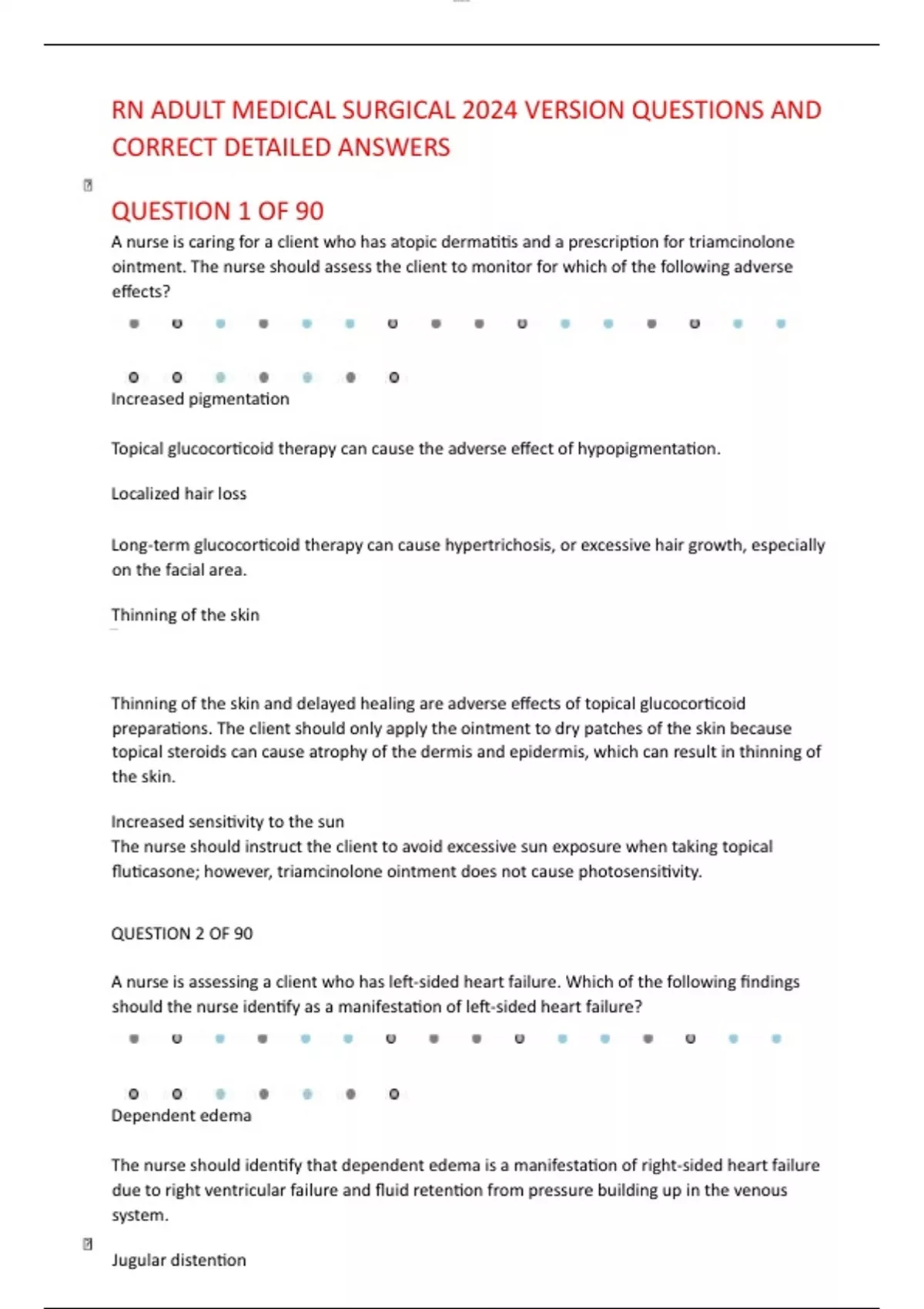 RN ADULT MEDICAL SURGICAL 2024 VERSION QUESTIONS AND CORRECT DETAILED ANSWERS

QUESTION 1 OF 90

A nurse is caring for a client who has atopic dermatitis and a prescription for triamcinolone ointment. The nurse should assess the client to monitor for which of the following adverse effects?

Increased pigmentation

Topical glucocorticoid therapy can cause the adverse effect of hypopigmentation.

Localized hair loss

Long-term glucocorticoid therapy can cause hypertrichosis, or excessive hair growth, especially on the facial area.

Thinning of the skin

Thinning of the skin and delayed healing are adverse effects of topical glucocorticoid preparations. The client should only apply the ointment to dry patches of the skin because topical steroids can cause atrophy of the dermis and epidermis, which can result in thinning of the skin.

Increased sensitivity to the sun
The nurse should instruct the client to avoid excessive sun exposure when taking topical fluticasone; however, triamcinolone ointment does not cause photosensitivity.

QUESTION 2 OF 90

A nurse is assessing a client who has left-sided heart failure. Which of the following findings should the nurse identify as a manifestation of left-sided heart failure?

Dependent edema

The nurse should identify that dependent edema is a manifestation of right-sided heart failure due to right ventricular failure and fluid retention from pressure building up in the venous system.

Jugular distention